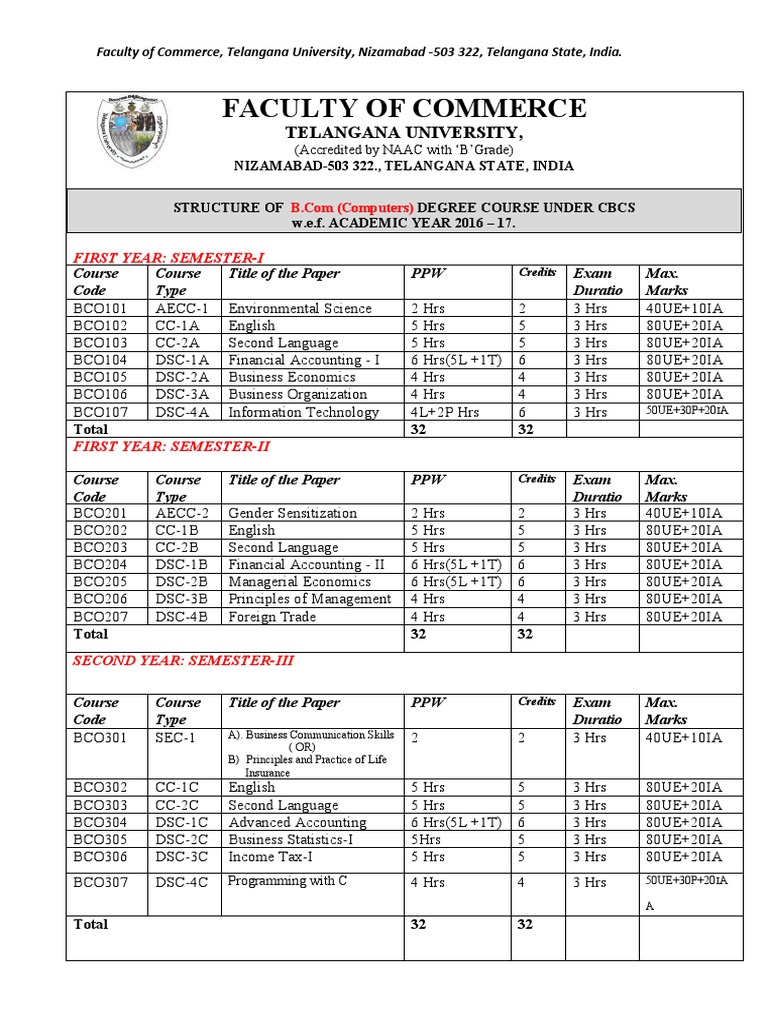 Faculty of Commerce, Telangana University, Nizamabad -503 322, Telangana State, India.

FACULTY OF COMMERCE
TELANGANA UNIVERSITY,
(Accredited by NAAC with 'B'Grade)
NIZAMABAD-503 322., TELANGANA STATE, INDIA

STRUCTURE OF B.Com (Computers) DEGREE COURSE UNDER CBCS
w.e.f. ACADEMIC YEAR 2016 – 17.

FIRST YEAR: SEMESTER-I

| Course Code | Course Type | Title of the Paper | PPW | Credits | Exam Duratio | Max. Marks |
|---|---|---|---|---|---|---|
| BCO101 | AECC-1 | Environmental Science | 2 Hrs | 2 | 3 Hrs | 40UE+10IA |
| BCO102 | CC-1A | English | 5 Hrs | 5 | 3 Hrs | 80UE+20IA |
| BCO103 | CC-2A | Second Language | 5 Hrs | 5 | 3 Hrs | 80UE+20IA |
| BCO104 | DSC-1A | Financial Accounting - I | 6 Hrs(5L +1T) | 6 | 3 Hrs | 80UE+20IA |
| BCO105 | DSC-2A | Business Economics | 4 Hrs | 4 | 3 Hrs | 80UE+20IA |
| BCO106 | DSC-3A | Business Organization | 4 Hrs | 4 | 3 Hrs | 80UE+20IA |
| BCO107 | DSC-4A | Information Technology | 4L+2P Hrs | 6 | 3 Hrs | 50UE+30P+20IA |
| Total | | | 32 | 32 | | |

FIRST YEAR: SEMESTER-II

| Course Code | Course Type | Title of the Paper | PPW | Credits | Exam Duratio | Max. Marks |
|---|---|---|---|---|---|---|
| BCO201 | AECC-2 | Gender Sensitization | 2 Hrs | 2 | 3 Hrs | 40UE+10IA |
| BCO202 | CC-1B | English | 5 Hrs | 5 | 3 Hrs | 80UE+20IA |
| BCO203 | CC-2B | Second Language | 5 Hrs | 5 | 3 Hrs | 80UE+20IA |
| BCO204 | DSC-1B | Financial Accounting - II | 6 Hrs(5L +1T) | 6 | 3 Hrs | 80UE+20IA |
| BCO205 | DSC-2B | Managerial Economics | 6 Hrs(5L +1T) | 6 | 3 Hrs | 80UE+20IA |
| BCO206 | DSC-3B | Principles of Management | 4 Hrs | 4 | 3 Hrs | 80UE+20IA |
| BCO207 | DSC-4B | Foreign Trade | 4 Hrs | 4 | 3 Hrs | 80UE+20IA |
| Total | | | 32 | 32 | | |

SECOND YEAR: SEMESTER-III

| Course Code | Course Type | Title of the Paper | PPW | Credits | Exam Duratio | Max. Marks |
|---|---|---|---|---|---|---|
| BCO301 | SEC-1 | A). Business Communication Skills ( OR) B) Principles and Practice of Life Insurance | 2 | 2 | 3 Hrs | 40UE+10IA |
| BCO302 | CC-1C | English | 5 Hrs | 5 | 3 Hrs | 80UE+20IA |
| BCO303 | CC-2C | Second Language | 5 Hrs | 5 | 3 Hrs | 80UE+20IA |
| BCO304 | DSC-1C | Advanced Accounting | 6 Hrs(5L +1T) | 6 | 3 Hrs | 80UE+20IA |
| BCO305 | DSC-2C | Business Statistics-I | 5Hrs | 5 | 3 Hrs | 80UE+20IA |
| BCO306 | DSC-3C | Income Tax-I | 5 Hrs | 5 | 3 Hrs | 80UE+20IA |
| BCO307 | DSC-4C | Programming with C | 4 Hrs | 4 | 3 Hrs | 50UE+30P+20IA A |
| Total | | | 32 | 32 | | |